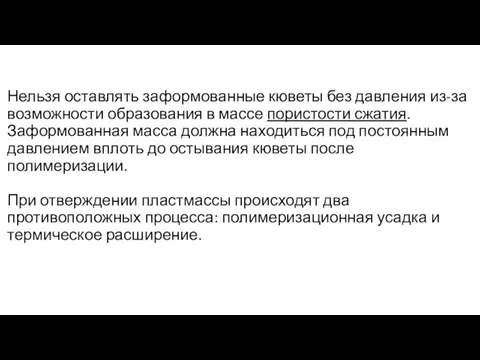 Нельзя оставлять заформованные кюветы без давления из-за возможности образования в массе пористости сжатия. Заформованная масса должна находиться под постоянным давлением вплоть до остывания кюветы после полимеризации.

При отверждении пластмассы происходят два противоположных процесса: полимеризационная усадка и термическое расширение.